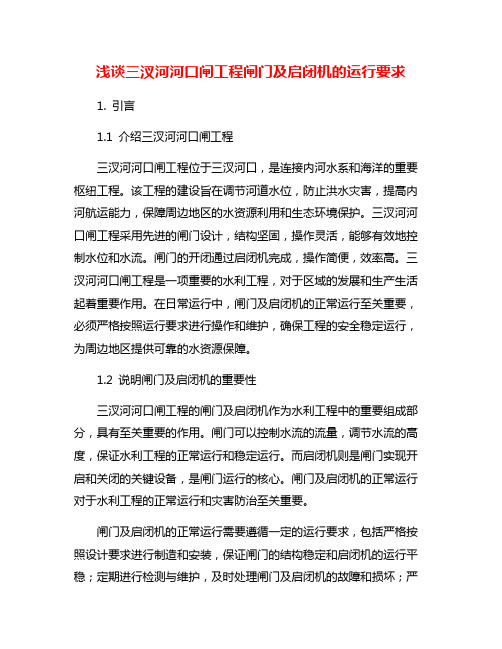 浅谈三汊河河口闸工程闸门及启闭机的运行要求

1. 引言

1.1 介绍三汊河河口闸工程

三汊河河口闸工程位于三汊河口，是连接内河水系和海洋的重要枢纽工程。该工程的建设旨在调节河道水位，防止洪水灾害，提高内河航运能力，保障周边地区的水资源利用和生态环境保护。三汊河河口闸工程采用先进的闸门设计，结构坚固，操作灵活，能够有效地控制水位和水流。闸门的开闭通过启闭机完成，操作简便，效率高。三汊河河口闸工程是一项重要的水利工程，对于区域的发展和生产生活起着重要作用。在日常运行中，闸门及启闭机的正常运行至关重要，必须严格按照运行要求进行操作和维护，确保工程的安全稳定运行，为周边地区提供可靠的水资源保障。

1.2 说明闸门及启闭机的重要性

三汊河河口闸工程的闸门及启闭机作为水利工程中的重要组成部分，具有至关重要的作用。闸门可以控制水流的流量，调节水流的高度，保证水利工程的正常运行和稳定运行。而启闭机则是闸门实现开启和关闭的关键设备，是闸门运行的核心。闸门及启闭机的正常运行对于水利工程的正常运行和灾害防治至关重要。

闸门及启闭机的正常运行需要遵循一定的运行要求，包括严格按照设计要求进行制造和安装，保证闸门的结构稳定和启闭机的运行平稳；定期进行检测与维护，及时处理闸门及启闭机的故障和损坏；严